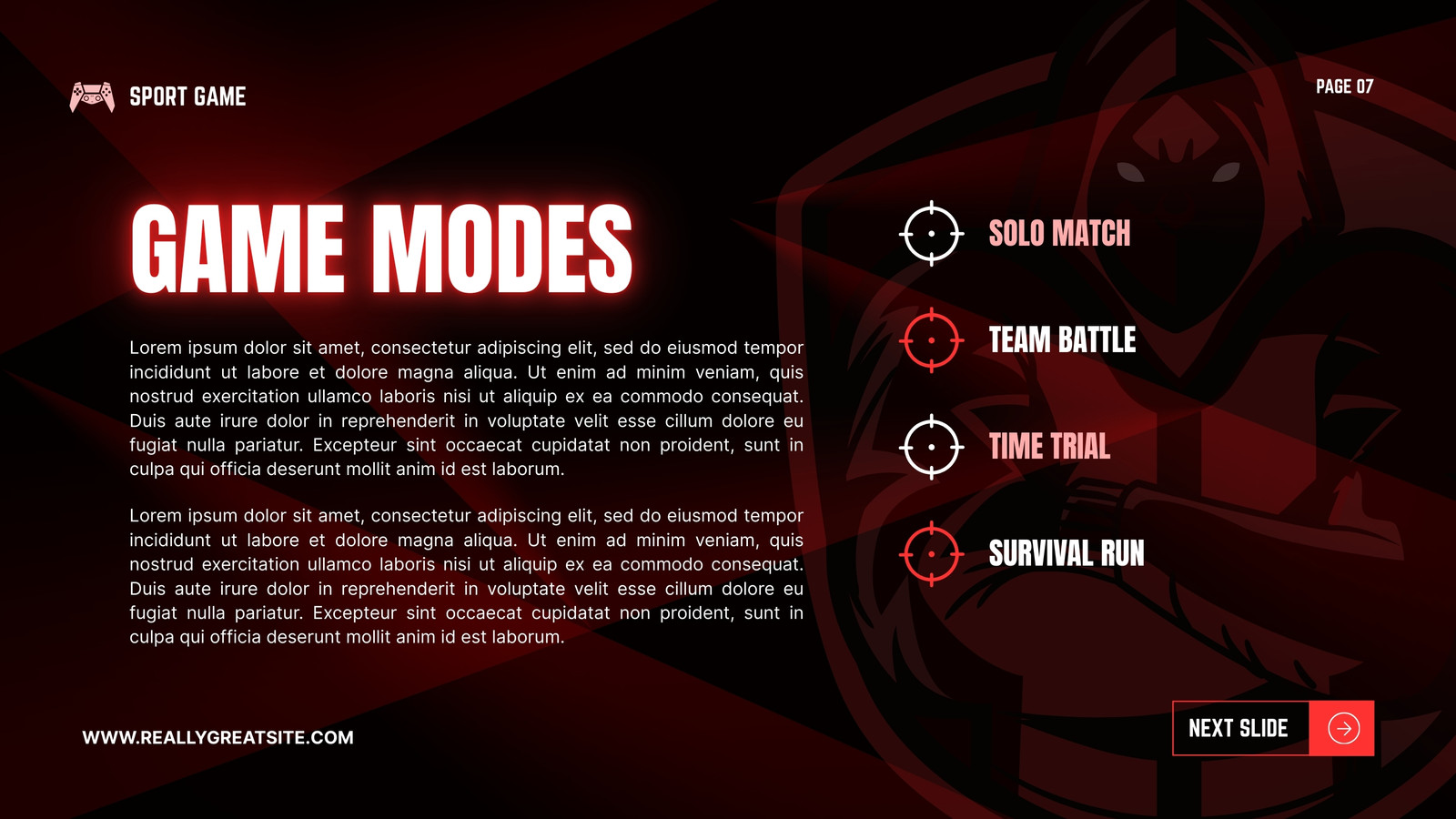 SPORT GAME

PAGE 07

GAME MODES

Lorem ipsum dolor sit amet, consectetur adipiscing elit, sed do eiusmod tempor incididunt ut labore et dolore magna aliqua. Ut enim ad minim veniam, quis nostrud exercitation ullamco laboris nisi ut aliquip ex ea commodo consequat. Duis aute irure dolor in reprehenderit in voluptate velit esse cillum dolore eu fugiat nulla pariatur. Excepteur sint occaecat cupidatat non proident, sunt in culpa qui officia deserunt mollit anim id est laborum.

Lorem ipsum dolor sit amet, consectetur adipiscing elit, sed do eiusmod tempor incididunt ut labore et dolore magna aliqua. Ut enim ad minim veniam, quis nostrud exercitation ullamco laboris nisi ut aliquip ex ea commodo consequat. Duis aute irure dolor in reprehenderit in voluptate velit esse cillum dolore eu fugiat nulla pariatur. Excepteur sint occaecat cupidatat non proident, sunt in culpa qui officia deserunt mollit anim id est laborum.

SOLO MATCH

TEAM BATTLE

TIME TRIAL

SURVIVAL RUN

WWW.REALLYGREATSITE.COM

NEXT SLIDE